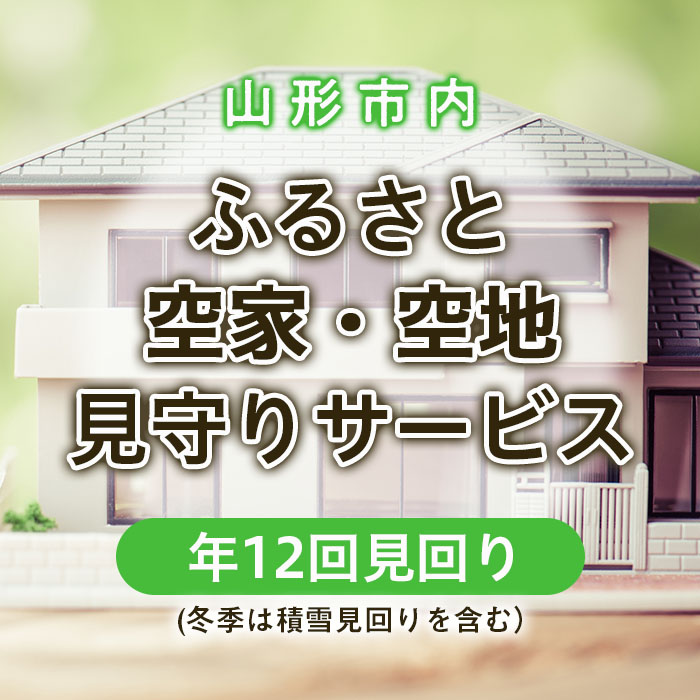 山形市内

ふるさと
空家・空地
見守りサービス

年12回見回り

(冬季は積雪見回りを含む)